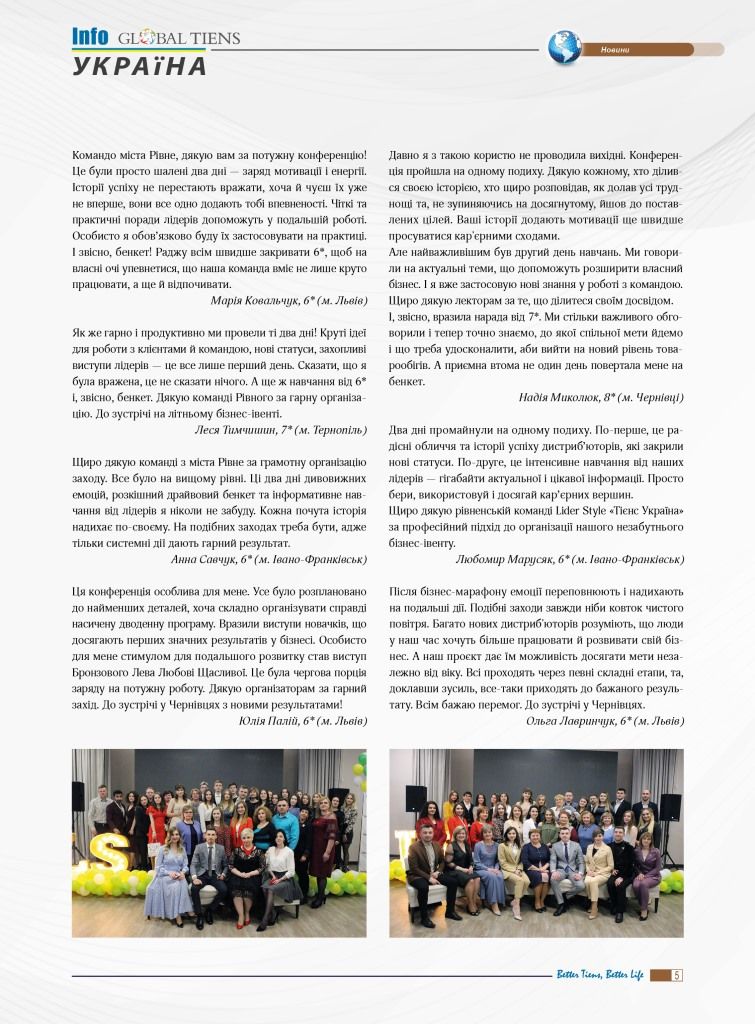 Info GLOBAL TIENS
УКРАЇНА

Новини

Командо міста Рівне, дякую вам за потужну конференцію! Це були просто шалені два дні — заряд мотивації і енергії. Історії успіху не перестають вражати, хоча й чуєш їх уже не вперше, вони все одно додають тобі впевненості. Чіткі та практичні поради лідерів допоможуть у подальшій роботі. Особисто я обов'язково буду їх застосовувати на практиці. І звісно, бенкет! Раджу всім швидше закривати 6*, щоб на власні очі упевнитися, що наша команда вміє не лише круто працювати, а ще й відпочивати.
Марія Ковальчук, 6* (м. Львів)

Як же гарно і продуктивно ми провели ті два дні! Круті ідеї для роботи з клієнтами й командою, нові статуси, захопливі виступи лідерів — це все лише перший день. Сказати, що я була вражена, це не сказати нічого. А ще ж навчання від 6* і, звісно, бенкет. Дякую команді Рівного за гарну організацію. До зустрічі на літньому бізнес-івенті.
Леся Тимчишин, 7* (м. Тернопіль)

Щиро дякую команді з міста Рівне за грамотну організацію заходу. Все було на вищому рівні. Ці два дні дивовижних емоцій, розкішний драйвовий бенкет та інформативне навчання від лідерів я ніколи не забуду. Кожна почута історія надихає по-своєму. На подібних заходах треба бути, адже тільки системні дії дають гарний результат.
Анна Савчук, 6* (м. Івано-Франківськ)

Ця конференція особлива для мене. Усе було розплановано до найменших деталей, хоча складно організувати справді насичену дводенну програму. Вразили виступи новачків, що досягають перших значних результатів у бізнесі. Особисто для мене стимулом для подальшого розвитку став виступ Бронзового Лева Любові Щасливої. Це була чергова порція заряду на потужну роботу. Дякую організаторам за гарний захід. До зустрічі у Чернівцях з новими результатами!
Юлія Палій, 6* (м. Львів)

Давно я з такою користю не проводила вихідні. Конференція пройшла на одному подиху. Дякую кожному, хто ділився своєю історією, хто щиро розповідав, як долав усі труднощі та, не зупиняючись на досягнутому, йшов до поставлених цілей. Ваші історії додають мотивації ще швидше просуватися кар'єрними сходами.
Але найважливішим був другий день навчань. Ми говорили на актуальні теми, що допоможуть розширити власний бізнес. І я вже застосовую нові знання у роботі з командою. Щиро дякую лекторам за те, що ділитеся своїм досвідом.
І, звісно, вразила нарада від 7*. Ми стільки важливого обговорили і тепер точно знаємо, до якої спільної мети йдемо і що треба удосконалити, аби вийти на новий рівень товарообігів. А приємна втома не один день повертала мене на бенкет.
Надія Миколюк, 8* (м. Чернівці)

Два дні промайнули на одному подиху. По-перше, це радісні обличчя та історії успіху дистриб'юторів, які закрили нові статуси. По-друге, це інтенсивне навчання від наших лідерів — гігабайти актуальної і цікавої інформації. Просто бери, використовуй і досягай кар'єрних вершин.
Щиро дякую рівненській команді Lider Style «Тієнс Україна» за професійний підхід до організації нашого незабутнього бізнес-івенту.
Любомир Марусяк, 6* (м. Івано-Франківськ)

Після бізнес-марафону емоції переповнюють і надихають на подальші дії. Подібні заходи завжди ніби ковток чистого повітря. Багато нових дистриб'юторів розуміють, що люди у наш час хочуть більше працювати й розвивати свій бізнес. А наш проєкт дає їм можливість досягати мети незалежно від віку. Всі проходять через певні складні етапи, та, доклавши зусиль, все-таки приходять до бажаного результату. Всім бажаю перемог. До зустрічі у Чернівцях.
Ольга Лавринчук, 6* (м. Львів)

Better Tiens, Better Life 5